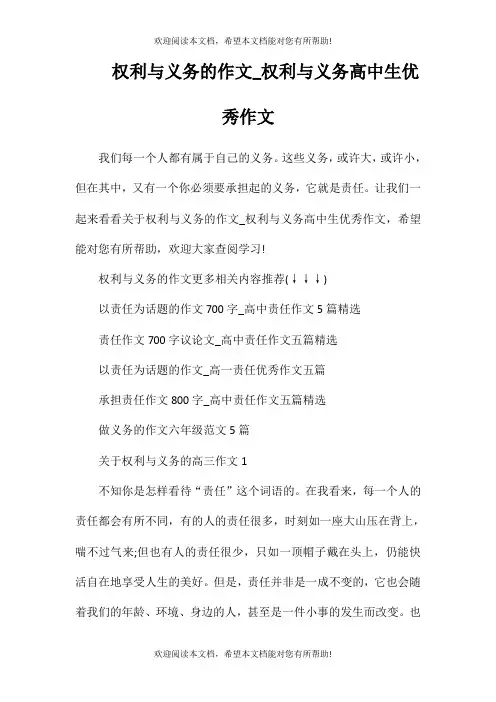 欢迎阅读本文档，希望本文档能对您有所帮助!

权利与义务的作文_权利与义务高中生优秀作文

我们每一个人都有属于自己的义务。这些义务，或许大，或许小，但在其中，又有一个你必须要承担起的义务，它就是责任。让我们一起来看看关于权利与义务的作文_权利与义务高中生优秀作文，希望能对您有所帮助，欢迎大家查阅学习!

权利与义务的作文更多相关内容推荐(↓↓↓)

以责任为话题的作文700字_高中责任作文5篇精选

责任作文700字议论文_高中责任作文五篇精选

以责任为话题的作文_高一责任优秀作文五篇

承担责任作文800字_高中责任作文五篇精选

做义务的作文六年级范文5篇

关于权利与义务的高三作文1

不知你是怎样看待“责任”这个词语的。在我看来，每一个人的责任都会有所不同，有的人的责任很多，时刻如一座大山压在背上，喘不过气来;但也有人的责任很少，只如一顶帽子戴在头上，仍能快活自在地享受人生的美好。但是，责任并非是一成不变的，它也会随着我们的年龄、环境、身边的人，甚至是一件小事的发生而改变。也

欢迎阅读本文档，希望本文档能对您有所帮助!